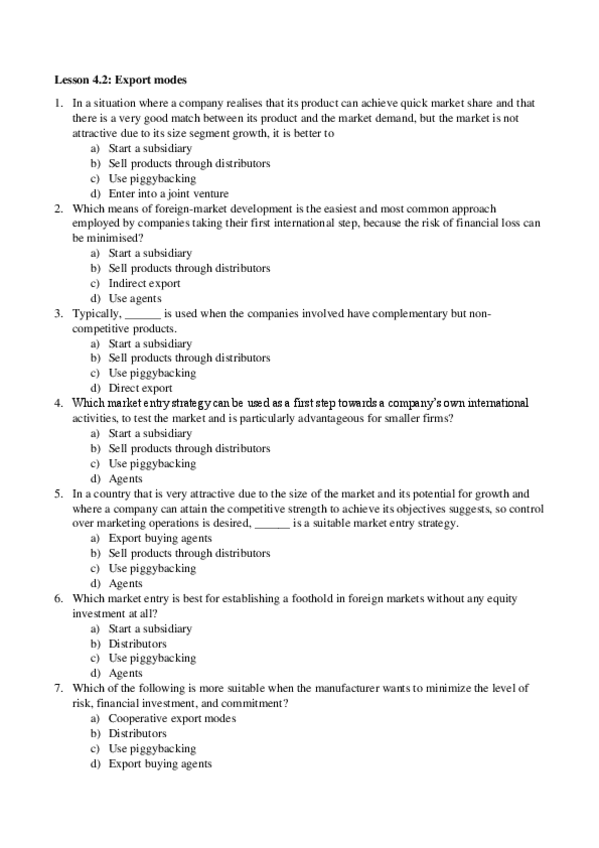 **Lesson 4.2: Export modes**

1. In a situation where a company realises that its product can achieve quick market share and that there is a very good match between its product and the market demand, but the market is not attractive due to its size segment growth, it is better to
   a) Start a subsidiary
   b) Sell products through distributors
   c) Use piggybacking
   d) Enter into a joint venture
2. Which means of foreign-market development is the easiest and most common approach employed by companies taking their first international step, because the risk of financial loss can be minimised?
   a) Start a subsidiary
   b) Sell products through distributors
   c) Indirect export
   d) Use agents
3. Typically, ______ is used when the companies involved have complementary but non-competitive products.
   a) Start a subsidiary
   b) Sell products through distributors
   c) Use piggybacking
   d) Direct export
4. Which market entry strategy can be used as a first step towards a company's own international activities, to test the market and is particularly advantageous for smaller firms?
   a) Start a subsidiary
   b) Sell products through distributors
   c) Use piggybacking
   d) Agents
5. In a country that is very attractive due to the size of the market and its potential for growth and where a company can attain the competitive strength to achieve its objectives suggests, so control over marketing operations is desired, ______ is a suitable market entry strategy.
   a) Export buying agents
   b) Sell products through distributors
   c) Use piggybacking
   d) Agents
6. Which market entry is best for establishing a foothold in foreign markets without any equity investment at all?
   a) Start a subsidiary
   b) Distributors
   c) Use piggybacking
   d) Agents
7. Which of the following is more suitable when the manufacturer wants to minimize the level of risk, financial investment, and commitment?
   a) Cooperative export modes
   b) Distributors
   c) Use piggybacking
   d) Export buying agents